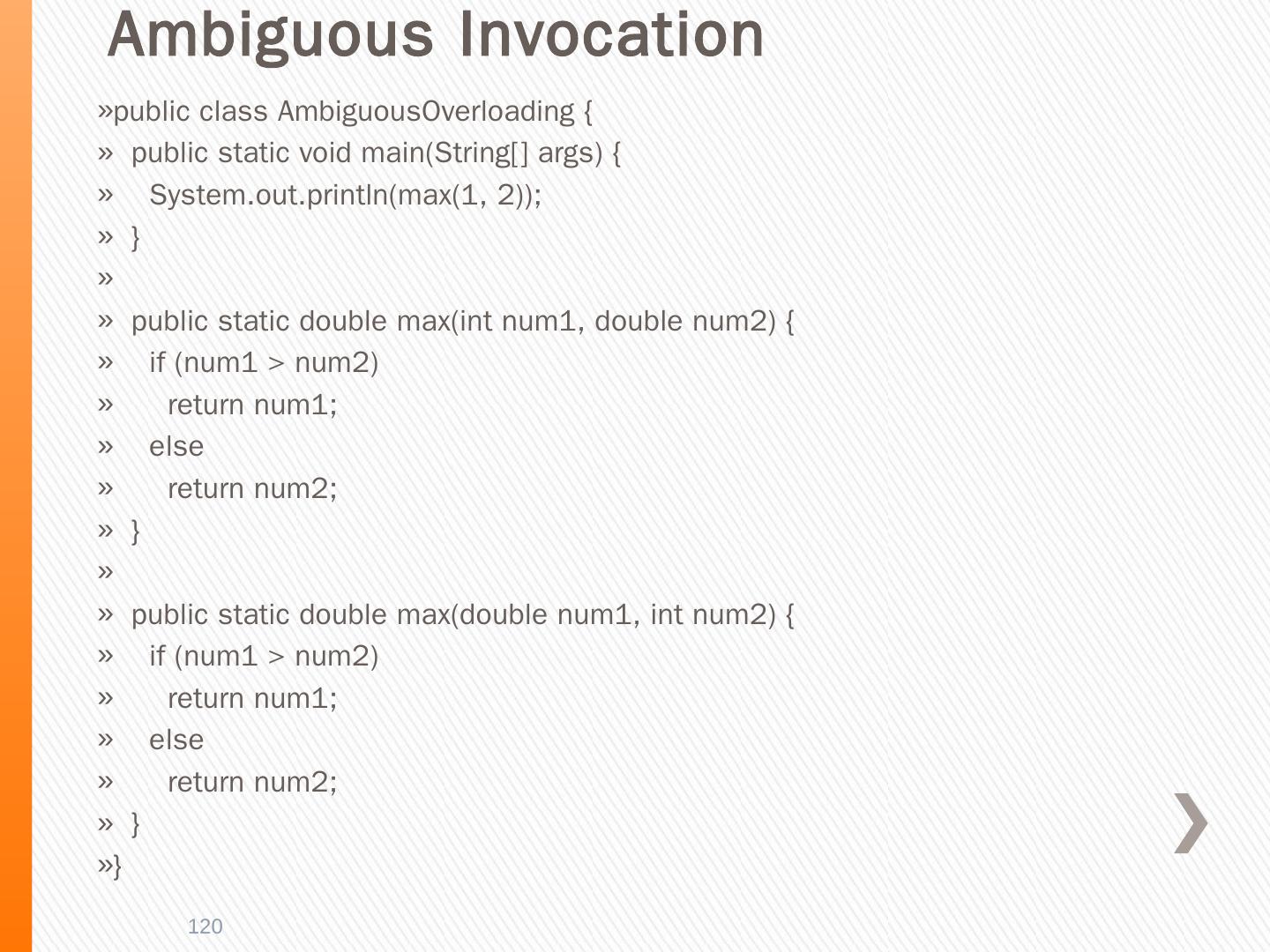 Ambiguous Invocation

»public class AmbiguousOverloading {
» public static void main(String[] args) {
» System.out.println(max(1, 2));
» }
»
» public static double max(int num1, double num2) {
» if (num1 > num2)
» return num1;
» else
» return num2;
» }
»
» public static double max(double num1, int num2) {
» if (num1 > num2)
» return num1;
» else
» return num2;
» }
»}

120